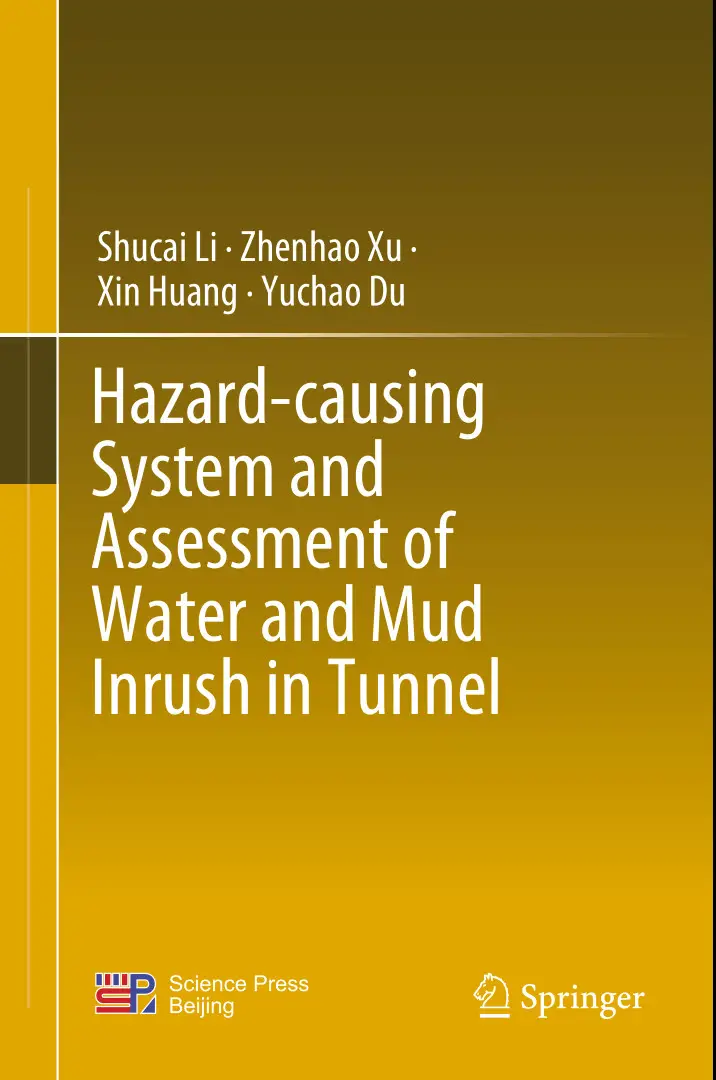 Shucai Li · Zhenhao Xu ·
Xin Huang · Yuchao Du

Hazard-causing System and Assessment of Water and Mud Inrush in Tunnel

Science Press
Beijing

Springer